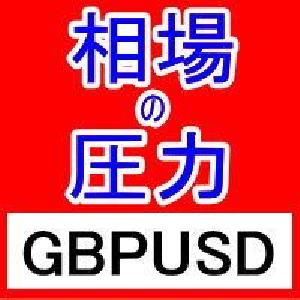 相場
の
圧力
GBPUSD